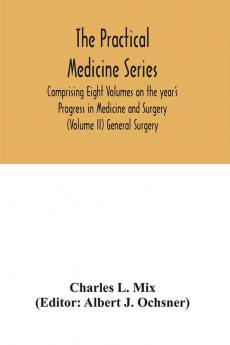 The Practical Medicine Series

Comprising Eight Volumes on the year's Progress in Medicine and Surgery (Volume II) General Surgery

Charles L. Mix
(Editor: Albert J. Ochsner)